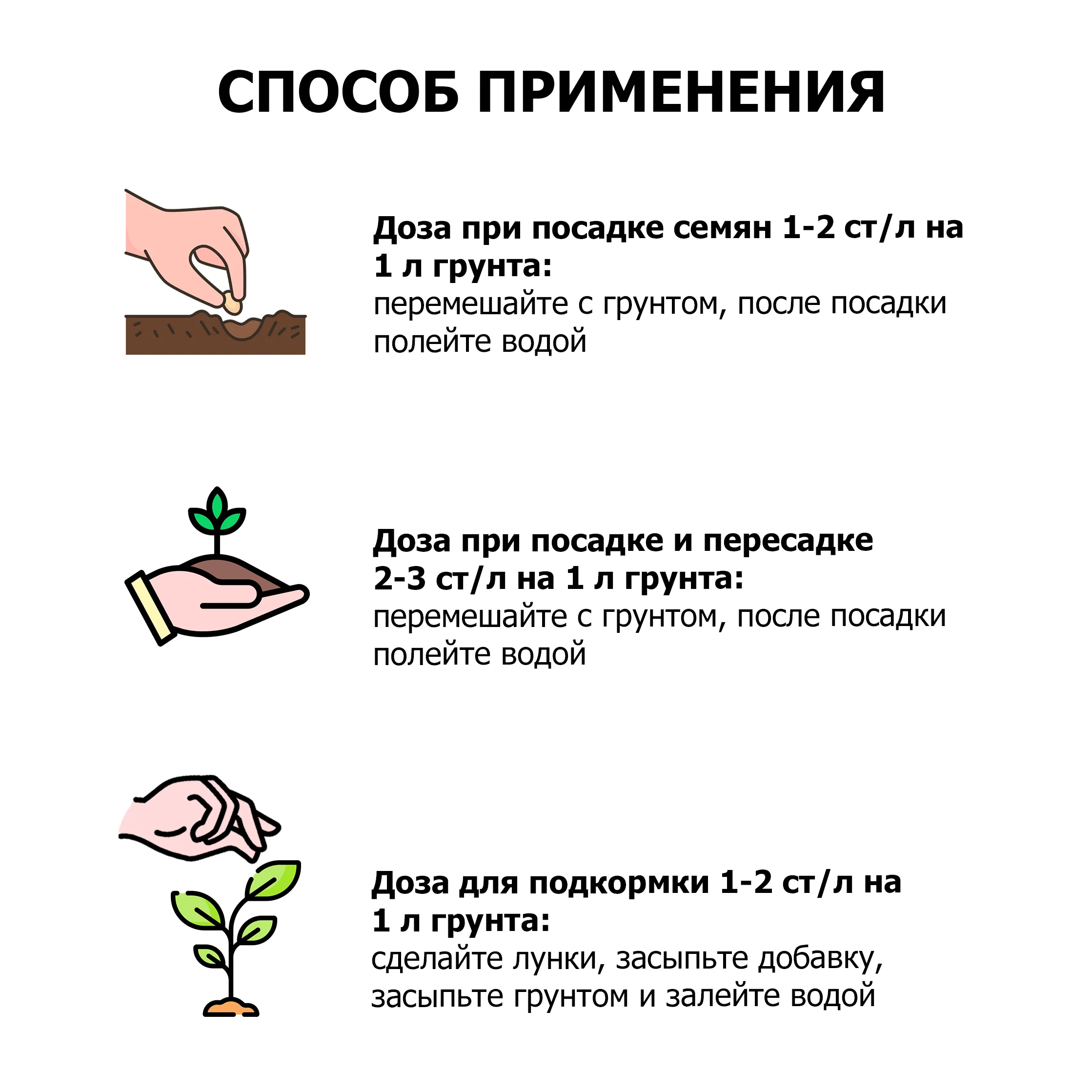 СПОСОБ ПРИМЕНЕНИЯ

Доза при посадке семян 1-2 ст/л на 1 л грунта:
перемешайте с грунтом, после посадки полейте водой

Доза при посадке и пересадке 2-3 ст/л на 1 л грунта:
перемешайте с грунтом, после посадки полейте водой

Доза для подкормки 1-2 ст/л на 1 л грунта:
сделайте лунки, засыпьте добавку, засыпьте грунтом и залейте водой